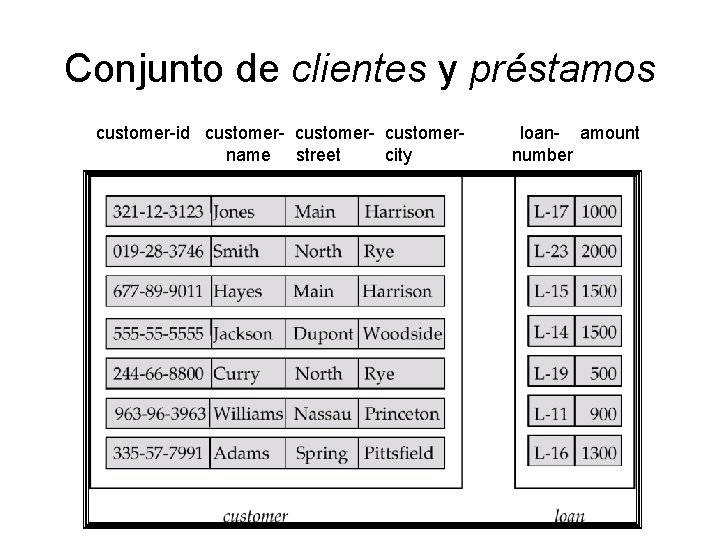 Conjunto de clientes y préstamos

| customer-id | customer-name | customer-street | customer-city |
|---|---|---|---|
| 321-12-3123 | Jones | Main | Harrison |
| 019-28-3746 | Smith | North | Rye |
| 677-89-9011 | Hayes | Main | Harrison |
| 555-55-5555 | Jackson | Dupont | Woodside |
| 244-66-8800 | Curry | North | Rye |
| 963-96-3963 | Williams | Nassau | Princeton |
| 335-57-7991 | Adams | Spring | Pittsfield |

customer

| loan-number | amount |
|---|---|
| L-17 | 1000 |
| L-23 | 2000 |
| L-15 | 1500 |
| L-14 | 1500 |
| L-19 | 500 |
| L-11 | 900 |
| L-16 | 1300 |

loan